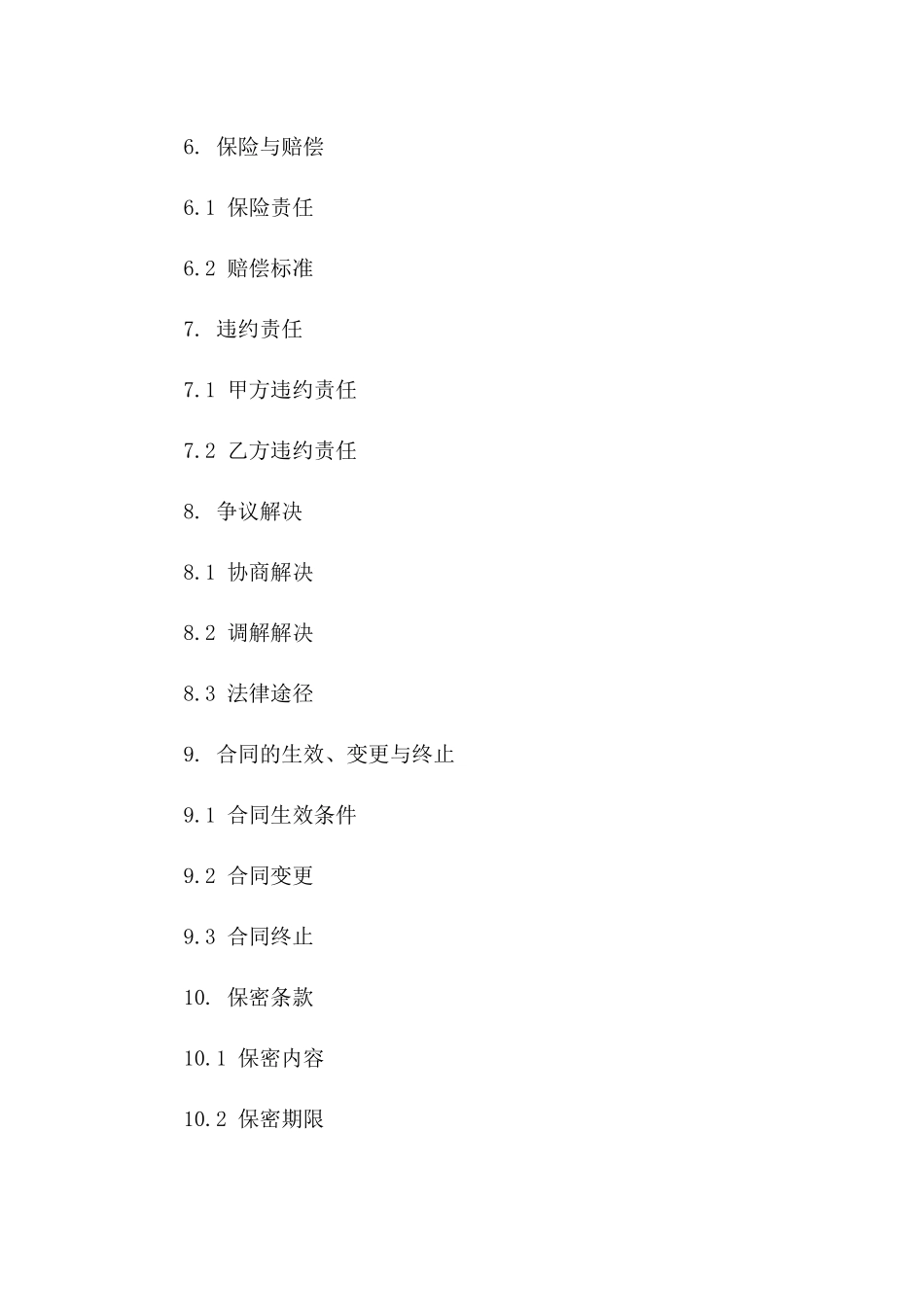 6. 保险与赔偿

6.1 保险责任

6.2 赔偿标准

7. 违约责任

7.1 甲方违约责任

7.2 乙方违约责任

8. 争议解决

8.1 协商解决

8.2 调解解决

8.3 法律途径

9. 合同的生效、变更与终止

9.1 合同生效条件

9.2 合同变更

9.3 合同终止

10. 保密条款

10.1 保密内容

10.2 保密期限